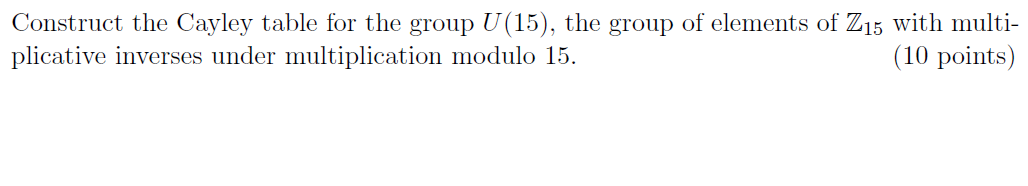 Construct the Cayley table for the group $U(15)$, the group of elements of $\mathbb{Z}_{15}$ with multiplicative inverses under multiplication modulo 15. (10 points)